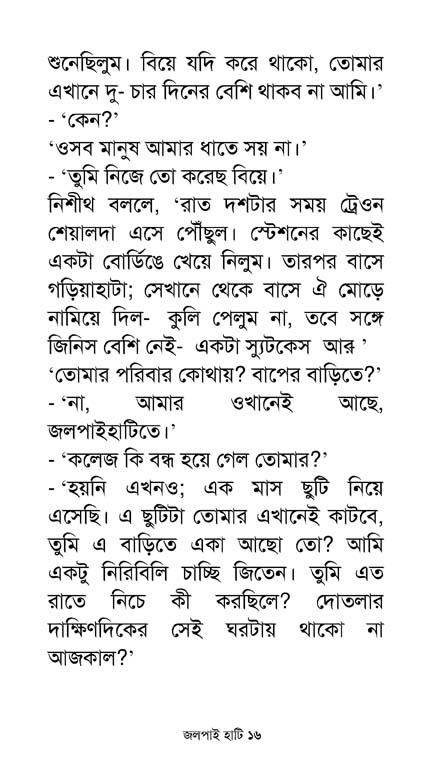 শুনেছিলুম। বিয়ে যদি করে থাকো, তোমার এখানে দু- চার দিনের বেশি থাকব না আমি।'
- 'কেন?'
'ওসব মানুষ আমার ধাতে সয় না।'
- 'তুমি নিজে তো করেছ বিয়ে।'
নিশীথ বললে, 'রাত দশটার সময় ট্রেওন শেয়ালদা এসে পৌঁছুল। স্টেশনের কাছেই একটা বোর্ডিঙে খেয়ে নিলুম। তারপর বাসে গড়িয়াহাটা; সেখানে থেকে বাসে ঐ মোড়ে নামিয়ে দিল- কুলি পেলুম না, তবে সঙ্গে জিনিস বেশি নেই- একটা স্যুটকেস আর '
'তোমার পরিবার কোথায়? বাপের বাড়িতে?'
- 'না, আমার ওখানেই আছে, জলপাইহাটিতে।'
- 'কলেজ কি বন্ধ হয়ে গেল তোমার?'
- 'হয়নি এখনও; এক মাস ছুটি নিয়ে এসেছি। এ ছুটিটা তোমার এখানেই কাটবে, তুমি এ বাড়িতে একা আছো তো? আমি একটু নিরিবিলি চাচ্ছি জিতেন। তুমি এত রাতে নিচে কী করছিলে? দোতলার দাক্ষিণদিকের সেই ঘরটায় থাকো না আজকাল?'

জলপাই হাটি ১৬